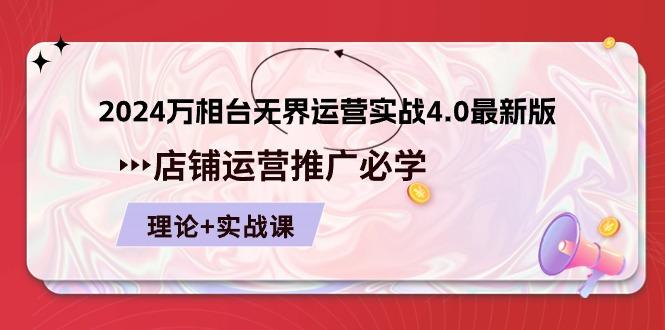 2024万相台无界运营实战4.0最新版

店铺运营推广必学

理论+实战课